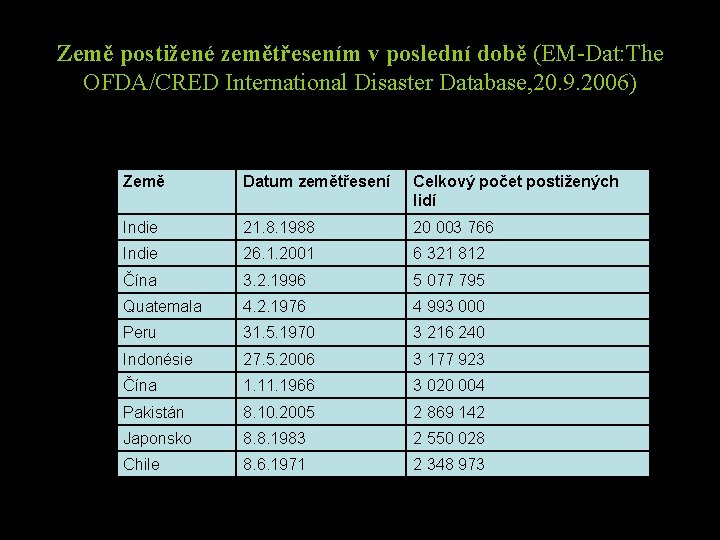 Země postižené zemětřesením v poslední době (EM-Dat:The OFDA/CRED International Disaster Database,20.9.2006)

| Země | Datum zemětřesení | Celkový počet postižených lidí |
|---|---|---|
| Indie | 21.8.1988 | 20 003 766 |
| Indie | 26.1.2001 | 6 321 812 |
| Čína | 3.2.1996 | 5 077 795 |
| Quatemala | 4.2.1976 | 4 993 000 |
| Peru | 31.5.1970 | 3 216 240 |
| Indonésie | 27.5.2006 | 3 177 923 |
| Čína | 1.11.1966 | 3 020 004 |
| Pakistán | 8.10.2005 | 2 869 142 |
| Japonsko | 8.8.1983 | 2 550 028 |
| Chile | 8.6.1971 | 2 348 973 |